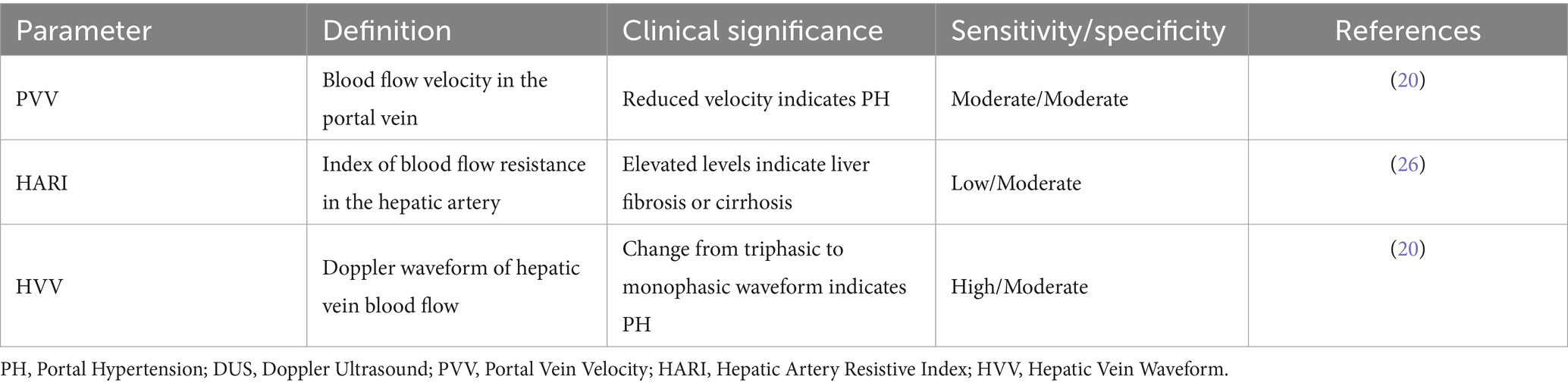 | Parameter | Definition | Clinical significance | Sensitivity/specificity | References |
|---|---|---|---|---|
| PVV | Blood flow velocity in the portal vein | Reduced velocity indicates PH | Moderate/Moderate | (20) |
| HARI | Index of blood flow resistance in the hepatic artery | Elevated levels indicate liver fibrosis or cirrhosis | Low/Moderate | (26) |
| HVV | Doppler waveform of hepatic vein blood flow | Change from triphasic to monophasic waveform indicates PH | High/Moderate | (20) |

PH, Portal Hypertension; DUS, Doppler Ultrasound; PVV, Portal Vein Velocity; HARI, Hepatic Artery Resistive Index; HVV, Hepatic Vein Waveform.